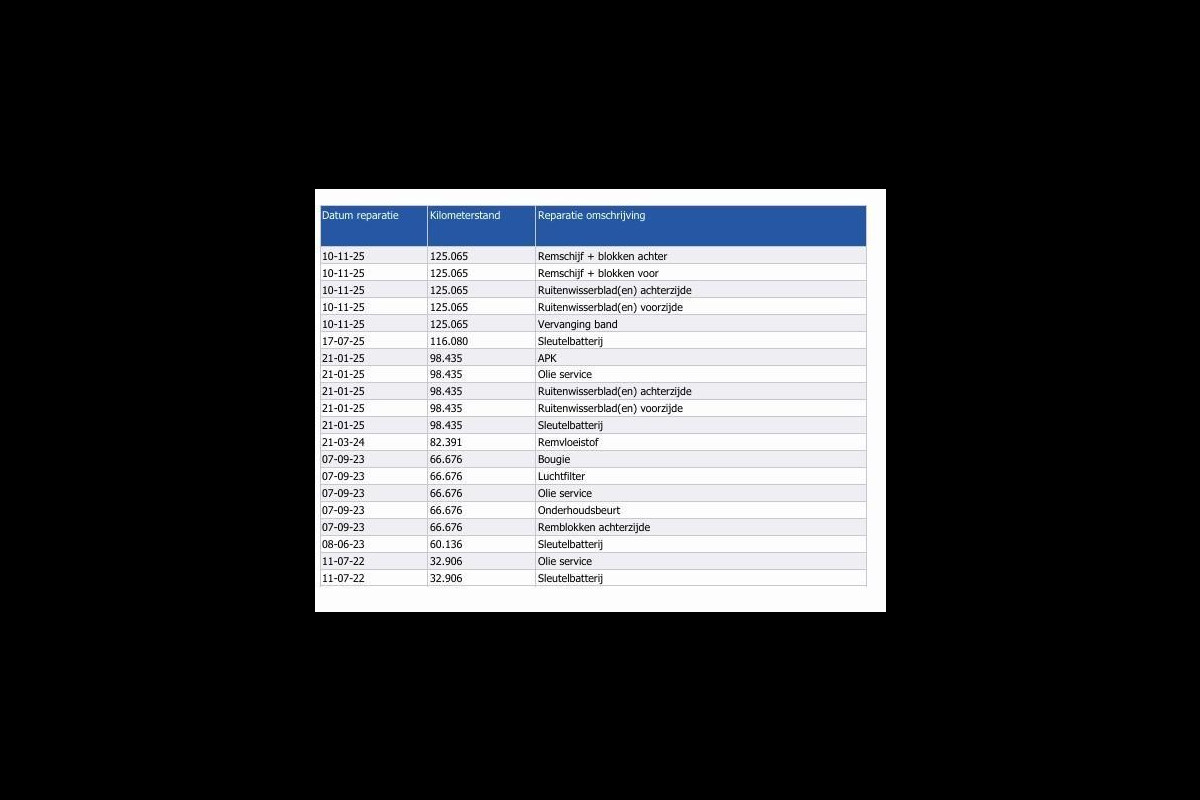 | Datum reparatie | Kilometerstand | Reparatie omschrijving |
|---|---|---|
| 10-11-25 | 125.065 | Remschijf + blokken achter |
| 10-11-25 | 125.065 | Remschijf + blokken voor |
| 10-11-25 | 125.065 | Ruitenwisserblad(en) achterzijde |
| 10-11-25 | 125.065 | Ruitenwisserblad(en) voorzijde |
| 10-11-25 | 125.065 | Vervanging band |
| 17-07-25 | 116.080 | Sleutelbatterij |
| 21-01-25 | 98.435 | APK |
| 21-01-25 | 98.435 | Olie service |
| 21-01-25 | 98.435 | Ruitenwisserblad(en) achterzijde |
| 21-01-25 | 98.435 | Ruitenwisserblad(en) voorzijde |
| 21-01-25 | 98.435 | Sleutelbatterij |
| 21-03-24 | 82.391 | Remvloeistof |
| 07-09-23 | 66.676 | Bougie |
| 07-09-23 | 66.676 | Luchtfilter |
| 07-09-23 | 66.676 | Olie service |
| 07-09-23 | 66.676 | Onderhoudsbeurt |
| 07-09-23 | 66.676 | Remblokken achterzijde |
| 08-06-23 | 60.136 | Sleutelbatterij |
| 11-07-22 | 32.906 | Olie service |
| 11-07-22 | 32.906 | Sleutelbatterij |